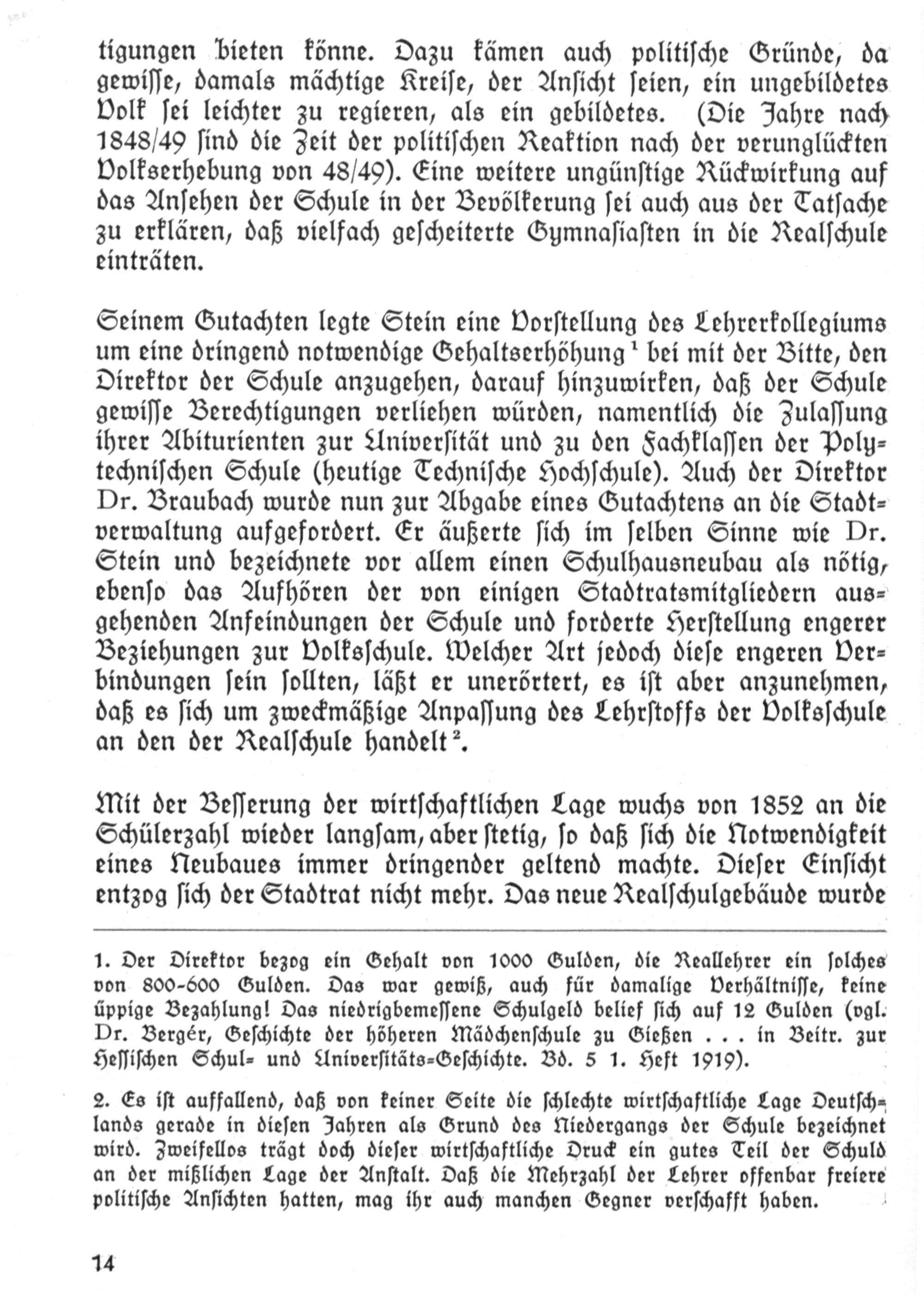 tigungen bieten könne. Dazu kämen auch politische Gründe, da gewisse, damals mächtige Kreise, der Ansicht seien, ein ungebildetes Volk sei leichter zu regieren, als ein gebildetes. (Die Jahre nach 1848/49 sind die Zeit der politischen Reaktion nach der verunglückten Volkserhebung von 48/49). Eine weitere ungünstige Rückwirkung auf das Ansehen der Schule in der Bevölkerung sei auch aus der Tatsache zu erklären, daß vielfach gescheiterte Gymnasiasten in die Realschule einträten.

Seinem Gutachten legte Stein eine Vorstellung des Lehrerkollegiums um eine dringend notwendige Gehaltserhöhung$^{1}$ bei mit der Bitte, den Direktor der Schule anzugehen, darauf hinzuwirken, daß der Schule gewisse Berechtigungen verliehen würden, namentlich die Zulassung ihrer Abiturienten zur Universität und zu den Fachklassen der Polytechnischen Schule (heutige Technische Hochschule). Auch der Direktor Dr. Braubach wurde nun zur Abgabe eines Gutachtens an die Stadtverwaltung aufgefordert. Er äußerte sich im selben Sinne wie Dr. Stein und bezeichnete vor allem einen Schulhausneubau als nötig, ebenso das Aufhören der von einigen Stadtratsmitgliedern ausgehenden Anfeindungen der Schule und forderte Herstellung engerer Beziehungen zur Volksschule. Welcher Art jedoch diese engeren Verbindungen sein sollten, läßt er unerörtert, es ist aber anzunehmen, daß es sich um zweckmäßige Anpassung des Lehrstoffs der Volksschule an den der Realschule handelt$^{2}$.

Mit der Besserung der wirtschaftlichen Lage wuchs von 1852 an die Schülerzahl wieder langsam, aber stetig, so daß sich die Notwendigkeit eines Neubaues immer dringender geltend machte. Dieser Einsicht entzog sich der Stadtrat nicht mehr. Das neue Realschulgebäude wurde

1. Der Direktor bezog ein Gehalt von 1000 Gulden, die Reallehrer ein solches von 800-600 Gulden. Das war gewiß, auch für damalige Verhältnisse, keine üppige Bezahlung! Das niedrigbemessene Schulgeld belief sich auf 12 Gulden (vgl. Dr. Bergér, Geschichte der höheren Mädchenschule zu Gießen . . . in Beitr. zur Hessischen Schul- und Universitäts-Geschichte. Bd. 5 1. Heft 1919).

2. Es ist auffallend, daß von keiner Seite die schlechte wirtschaftliche Lage Deutschlands gerade in diesen Jahren als Grund des Niedergangs der Schule bezeichnet wird. Zweifellos trägt doch dieser wirtschaftliche Druck ein gutes Teil der Schuld an der mißlichen Lage der Anstalt. Daß die Mehrzahl der Lehrer offenbar freiere politische Ansichten hatten, mag ihr auch manchen Gegner verschafft haben.

14